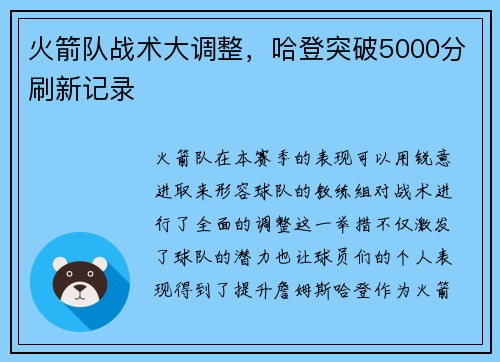 火箭队战术大调整，哈登突破5000分刷新记录

火箭队在本赛季的表现可以用锐意进取来形容球队的教练组对战术进行了全面的调整这一举措不仅激发了球队的潜力也让球员们的个人表现得到了提升詹姆斯哈登作为火箭